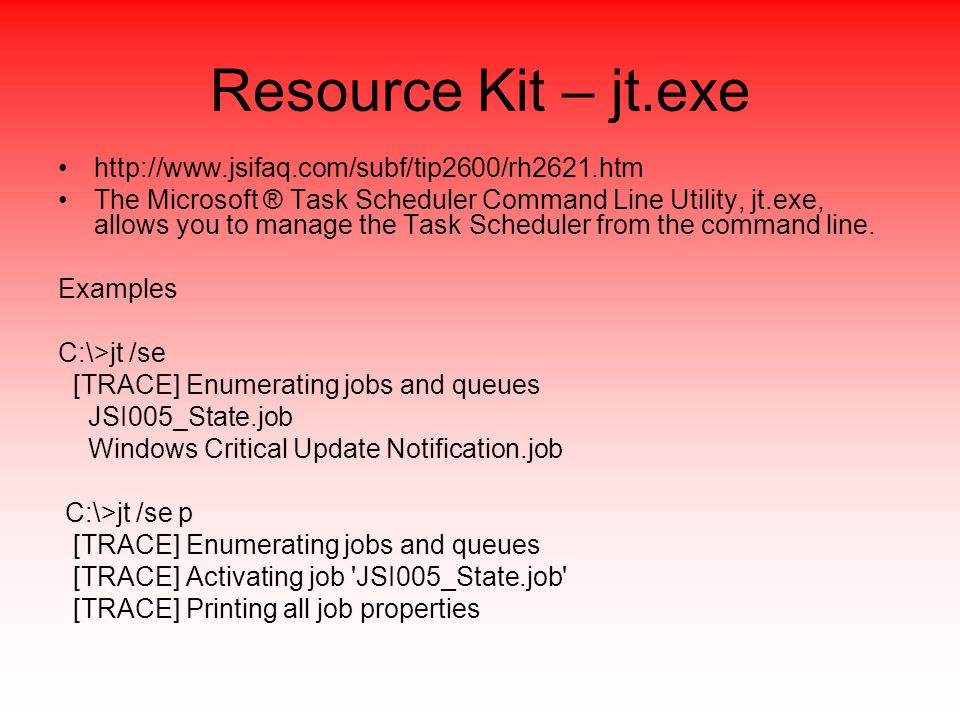 Resource Kit – jt.exe

• http://www.jsifaq.com/subf/tip2600/rh2621.htm
• The Microsoft ® Task Scheduler Command Line Utility, jt.exe, allows you to manage the Task Scheduler from the command line.

Examples

C:\>jt /se
[TRACE] Enumerating jobs and queues
JSI005_State.job
Windows Critical Update Notification.job

C:\>jt /se p
[TRACE] Enumerating jobs and queues
[TRACE] Activating job 'JSI005_State.job'
[TRACE] Printing all job properties